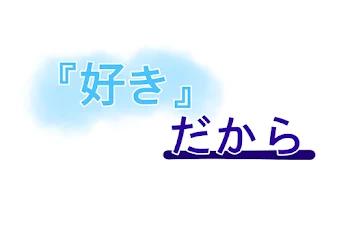 『好き』
だから